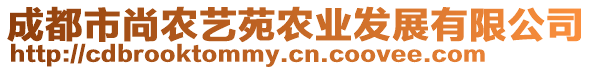 成都市尚农艺苑农业发展有限公司
http://cdbrooktommy.cn.coovee.com